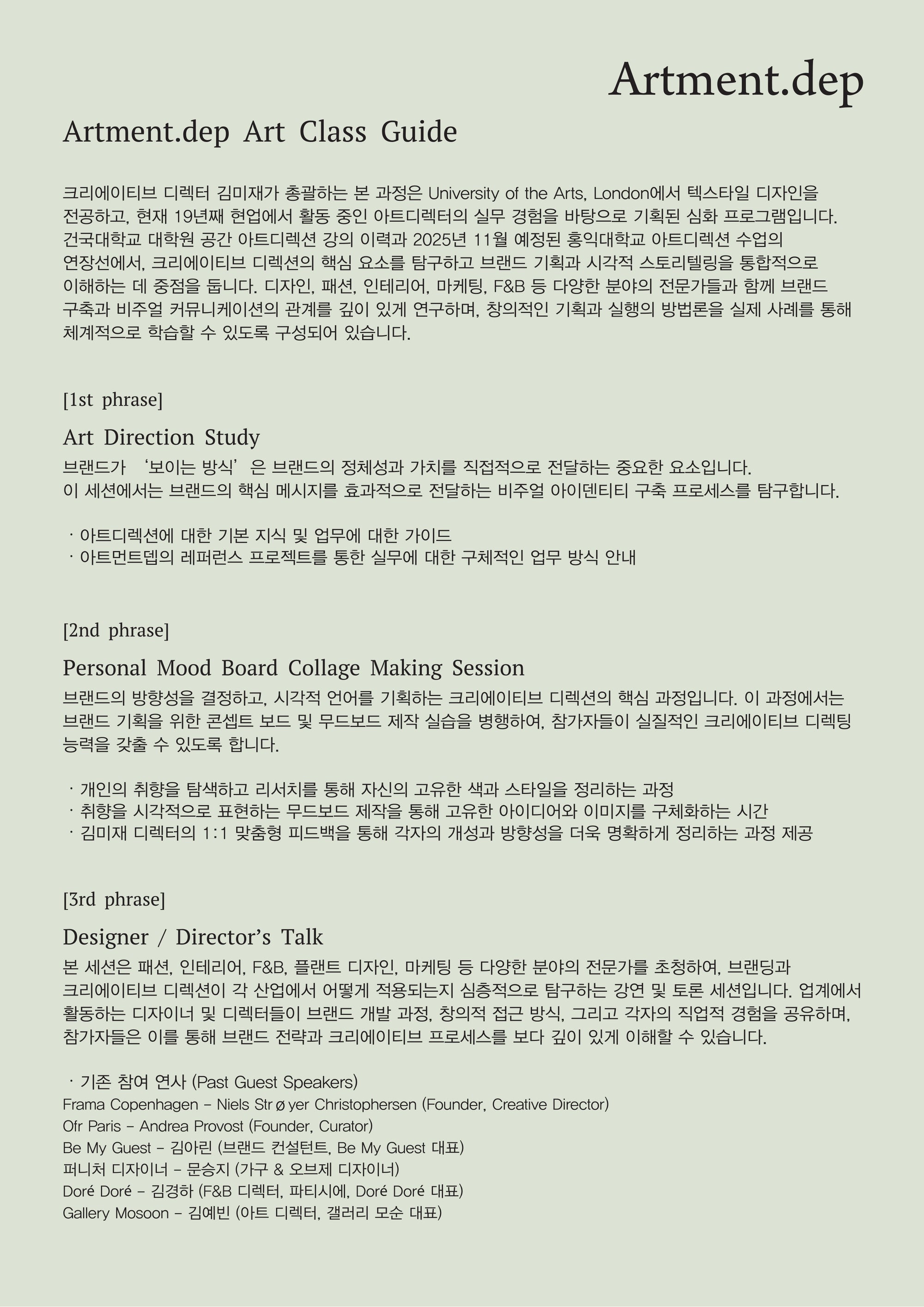 Artment.dep

Artment.dep Art Class Guide

크리에이티브 디렉터 김미재가 총괄하는 본 과정은 University of the Arts, London에서 텍스타일 디자인을 전공하고, 현재 19년째 현업에서 활동 중인 아트디렉터의 실무 경험을 바탕으로 기획된 심화 프로그램입니다. 건국대학교 대학원 공간 아트디렉션 강의 이력과 2025년 11월 예정된 홍익대학교 아트디렉션 수업의 연장선에서, 크리에이티브 디렉션의 핵심 요소를 탐구하고 브랜드 기획과 시각적 스토리텔링을 통합적으로 이해하는 데 중점을 둡니다. 디자인, 패션, 인테리어, 마케팅, F&B 등 다양한 분야의 전문가들과 함께 브랜드 구축과 비주얼 커뮤니케이션의 관계를 깊이 있게 연구하며, 창의적인 기획과 실행의 방법론을 실제 사례를 통해 체계적으로 학습할 수 있도록 구성되어 있습니다.

[1st phrase]

Art Direction Study

브랜드가 ‘보이는 방식’은 브랜드의 정체성과 가치를 직접적으로 전달하는 중요한 요소입니다.
이 세션에서는 브랜드의 핵심 메시지를 효과적으로 전달하는 비주얼 아이덴티티 구축 프로세스를 탐구합니다.

· 아트디렉션에 대한 기본 지식 및 업무에 대한 가이드
· 아트먼트뎁의 레퍼런스 프로젝트를 통한 실무에 대한 구체적인 업무 방식 안내

[2nd phrase]

Personal Mood Board Collage Making Session

브랜드의 방향성을 결정하고, 시각적 언어를 기획하는 크리에이티브 디렉션의 핵심 과정입니다. 이 과정에서는 브랜드 기획을 위한 콘셉트 보드 및 무드보드 제작 실습을 병행하여, 참가자들이 실질적인 크리에이티브 디렉팅 능력을 갖출 수 있도록 합니다.

· 개인의 취향을 탐색하고 리서치를 통해 자신의 고유한 색과 스타일을 정리하는 과정
· 취향을 시각적으로 표현하는 무드보드 제작을 통해 고유한 아이디어와 이미지를 구체화하는 시간
· 김미재 디렉터의 1:1 맞춤형 피드백을 통해 각자의 개성과 방향성을 더욱 명확하게 정리하는 과정 제공

[3rd phrase]

Designer / Director’s Talk

본 세션은 패션, 인테리어, F&B, 플랜트 디자인, 마케팅 등 다양한 분야의 전문가를 초청하여, 브랜딩과 크리에이티브 디렉션이 각 산업에서 어떻게 적용되는지 심층적으로 탐구하는 강연 및 토론 세션입니다. 업계에서 활동하는 디자이너 및 디렉터들이 브랜드 개발 과정, 창의적 접근 방식, 그리고 각자의 직업적 경험을 공유하며, 참가자들은 이를 통해 브랜드 전략과 크리에이티브 프로세스를 보다 깊이 있게 이해할 수 있습니다.

· 기존 참여 연사 (Past Guest Speakers)
Frama Copenhagen – Niels Strøyer Christophersen (Founder, Creative Director)
Ofr Paris – Andrea Provost (Founder, Curator)
Be My Guest – 김아린 (브랜드 컨설턴트, Be My Guest 대표)
퍼니처 디자이너 – 문승지 (가구 & 오브제 디자이너)
Doré Doré – 김경하 (F&B 디렉터, 파티시에, Doré Doré 대표)
Gallery Mosoon – 김예빈 (아트 디렉터, 갤러리 모순 대표)